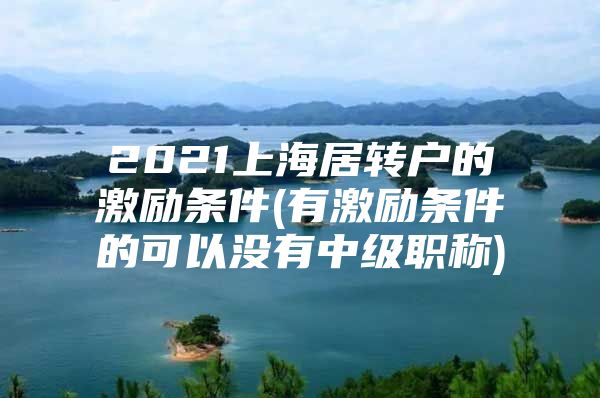 2021上海居转户的激励条件(有激励条件的可以没有中级职称)